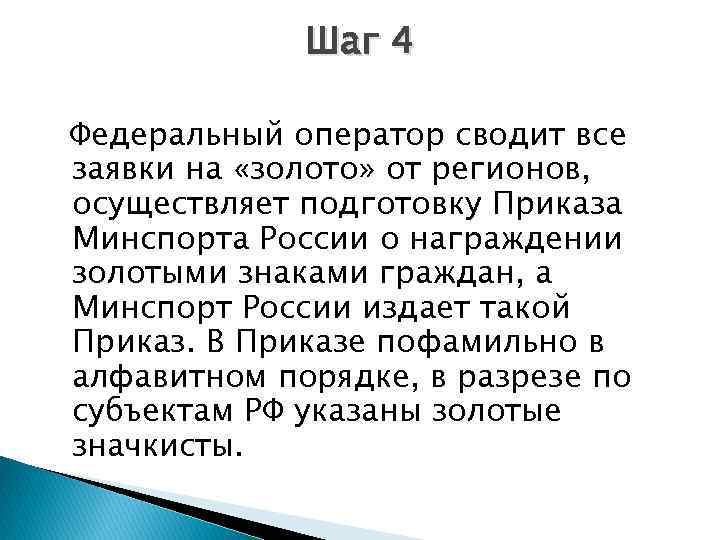 Шаг 4

Федеральный оператор сводит все заявки на «золото» от регионов, осуществляет подготовку Приказа Минспорта России о награждении золотыми знаками граждан, а Минспорт России издает такой Приказ. В Приказе пофамильно в алфавитном порядке, в разрезе по субъектам РФ указаны золотые значкисты.